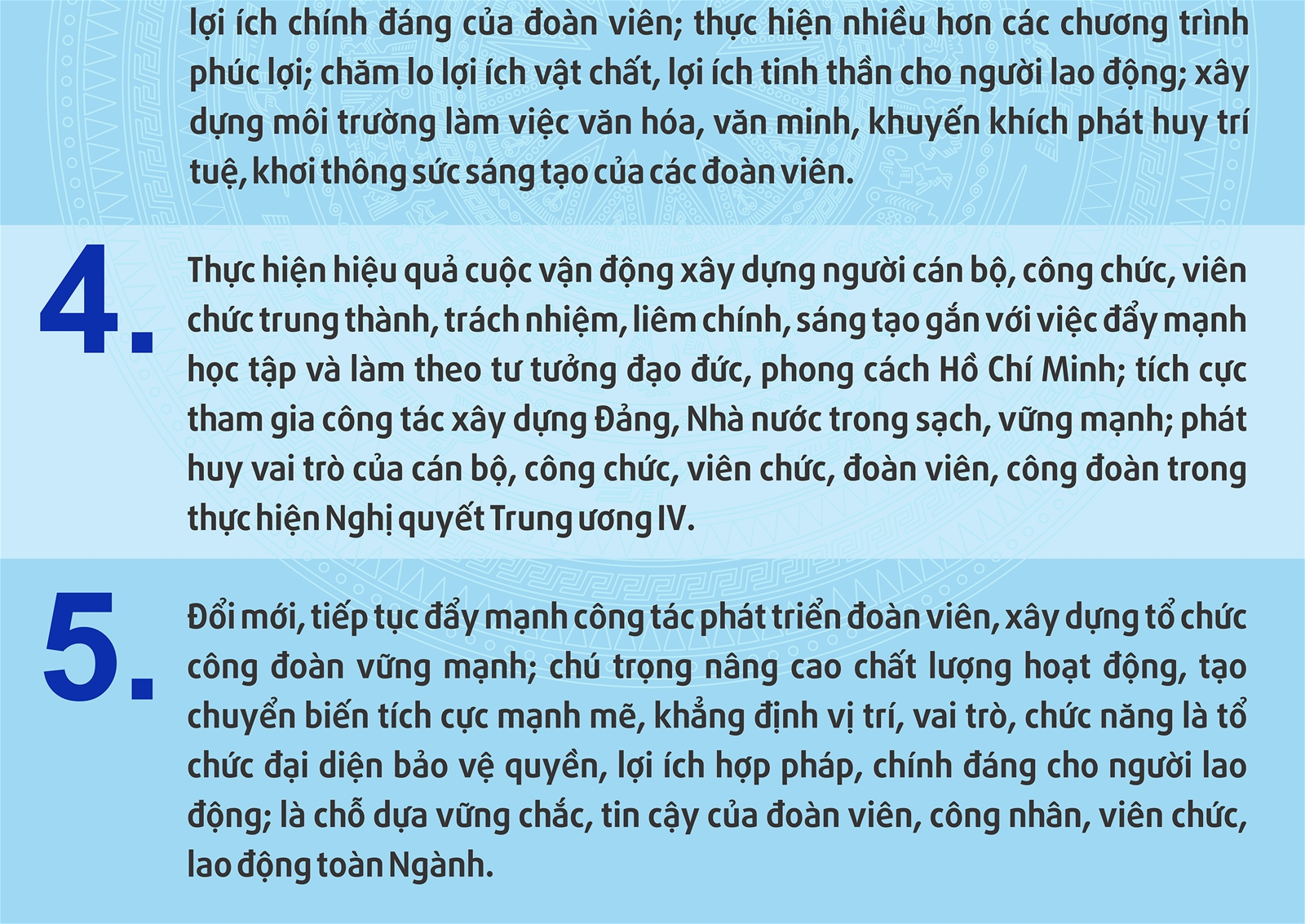 lợi ích chính đáng của đoàn viên; thực hiện nhiều hơn các chương trình phúc lợi; chăm lo lợi ích vật chất, lợi ích tinh thần cho người lao động; xây dựng môi trường làm việc văn hóa, văn minh, khuyến khích phát huy trí tuệ, khơi thông sức sáng tạo của các đoàn viên.

4.

Thực hiện hiệu quả cuộc vận động xây dựng người cán bộ, công chức, viên chức trung thành, trách nhiệm, liêm chính, sáng tạo gắn với việc đẩy mạnh học tập và làm theo tư tưởng đạo đức, phong cách Hồ Chí Minh; tích cực tham gia công tác xây dựng Đảng, Nhà nước trong sạch, vững mạnh; phát huy vai trò của cán bộ, công chức, viên chức, đoàn viên, công đoàn trong thực hiện Nghị quyết Trung ương IV.

5.

Đổi mới, tiếp tục đẩy mạnh công tác phát triển đoàn viên, xây dựng tổ chức công đoàn vững mạnh; chú trọng nâng cao chất lượng hoạt động, tạo chuyển biến tích cực mạnh mẽ, khẳng định vị trí, vai trò, chức năng là tổ chức đại diện bảo vệ quyền, lợi ích hợp pháp, chính đáng cho người lao động; là chỗ dựa vững chắc, tin cậy của đoàn viên, công nhân, viên chức, lao động toàn Ngành.